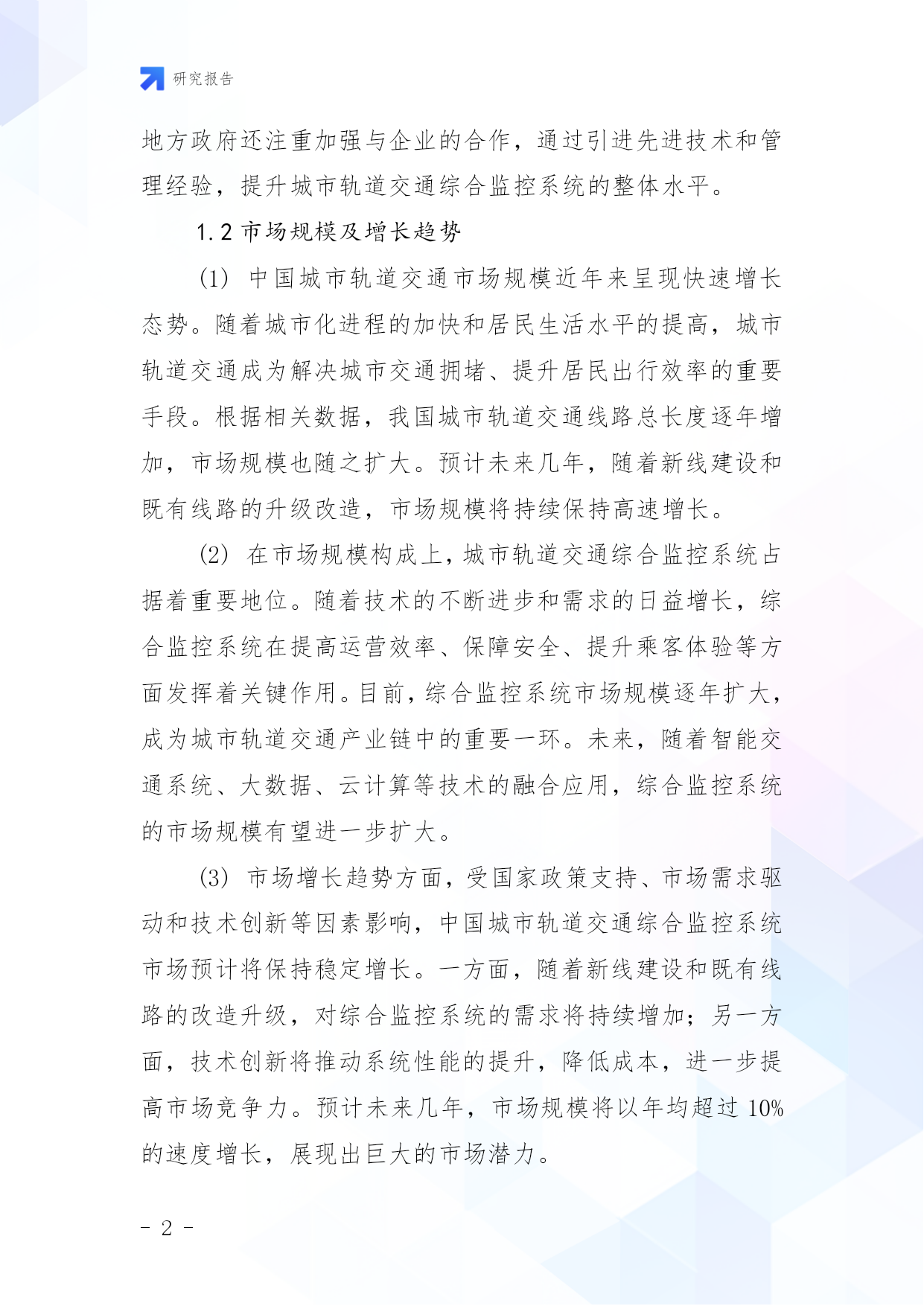 研究报告

地方政府还注重加强与企业的合作，通过引进先进技术和管理经验，提升城市轨道交通综合监控系统的整体水平。

1.2 市场规模及增长趋势

(1) 中国城市轨道交通市场规模近年来呈现快速增长态势。随着城市化进程的加快和居民生活水平的提高，城市轨道交通成为解决城市交通拥堵、提升居民出行效率的重要手段。根据相关数据，我国城市轨道交通线路总长度逐年增加，市场规模也随之扩大。预计未来几年，随着新线建设和既有线路的升级改造，市场规模将持续保持高速增长。

(2) 在市场规模构成上，城市轨道交通综合监控系统占据着重要地位。随着技术的不断进步和需求的日益增长，综合监控系统在提高运营效率、保障安全、提升乘客体验等方面发挥着关键作用。目前，综合监控系统市场规模逐年扩大，成为城市轨道交通产业链中的重要一环。未来，随着智能交通系统、大数据、云计算等技术的融合应用，综合监控系统的市场规模有望进一步扩大。

(3) 市场增长趋势方面，受国家政策支持、市场需求驱动和技术创新等因素影响，中国城市轨道交通综合监控系统市场预计将保持稳定增长。一方面，随着新线建设和既有线路的改造升级，对综合监控系统的需求将持续增加；另一方面，技术创新将推动系统性能的提升，降低成本，进一步提高市场竞争力。预计未来几年，市场规模将以年均超过 10%的速度增长，展现出巨大的市场潜力。

- 2 -